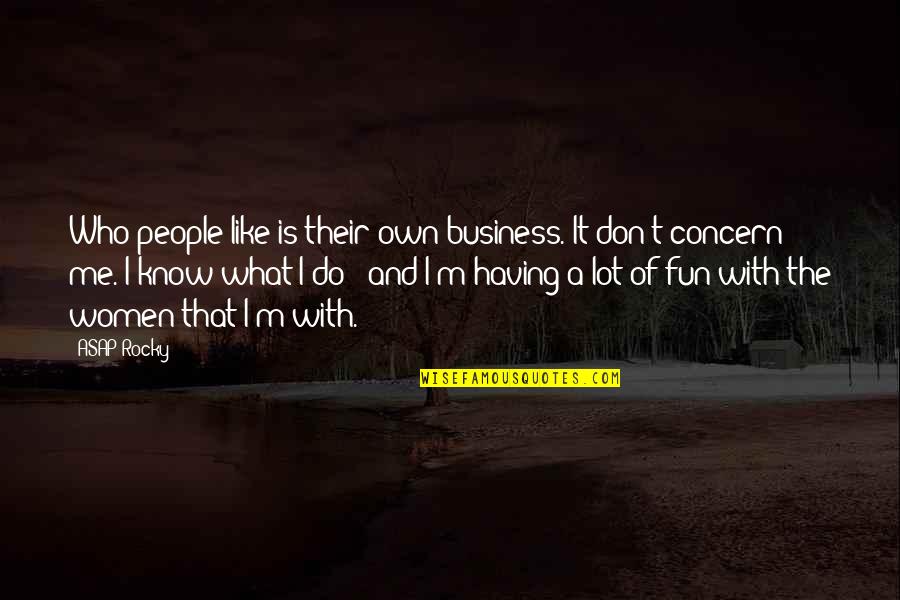 Who people like is their own business. It don't concern me. I know what I do - and I'm having a lot of fun with the women that I'm with.

ASAP Rocky

WISEFAMOUSQUOTES.COM